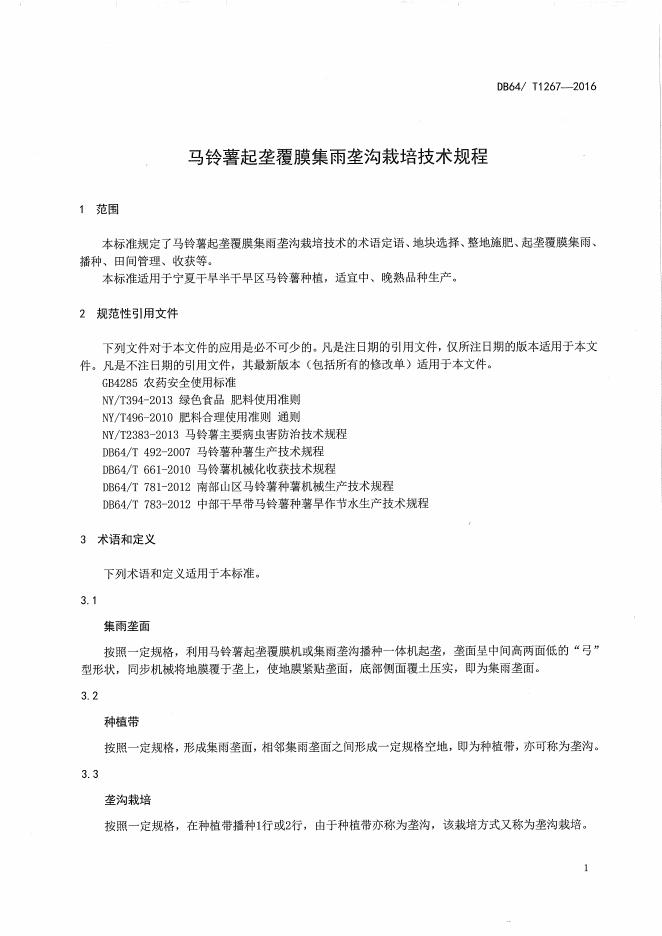 DB64/ T1267—2016

马铃薯起垄覆膜集雨垄沟栽培技术规程

1 范围

本标准规定了马铃薯起垄覆膜集雨垄沟栽培技术的术语定语、地块选择、整地施肥、起垄覆膜集雨、播种、田间管理、收获等。

本标准适用于宁夏干旱半干旱区马铃薯种植，适宜中、晚熟品种生产。

2 规范性引用文件

下列文件对于本文件的应用是必不可少的。凡是注日期的引用文件，仅所注日期的版本适用于本文件。凡是不注日期的引用文件，其最新版本（包括所有的修改单）适用于本文件。

GB4285 农药安全使用标准

NY/T394-2013 绿色食品 肥料使用准则

NY/T496-2010 肥料合理使用准则 通则

NY/T2383-2013 马铃薯主要病虫害防治技术规程

DB64/T 492-2007 马铃薯种薯生产技术规程

DB64/T 661-2010 马铃薯机械化收获技术规程

DB64/T 781-2012 南部山区马铃薯种薯机械生产技术规程

DB64/T 783-2012 中部干旱带马铃薯种薯旱作节水生产技术规程

3 术语和定义

下列术语和定义适用于本标准。

3.1

集雨垄面

按照一定规格，利用马铃薯起垄覆膜机或集雨垄沟播种一体机起垄，垄面呈中间高两面低的“弓”型形状，同步机械将地膜覆于垄上，使地膜紧贴垄面，底部侧面覆土压实，即为集雨垄面。

3.2

种植带

按照一定规格，形成集雨垄面，相邻集雨垄面之间形成一定规格空地，即为种植带，亦可称为垄沟。

3.3

垄沟栽培

按照一定规格，在种植带播种1行或2行，由于种植带亦称为垄沟，该栽培方式又称为垄沟栽培。

1